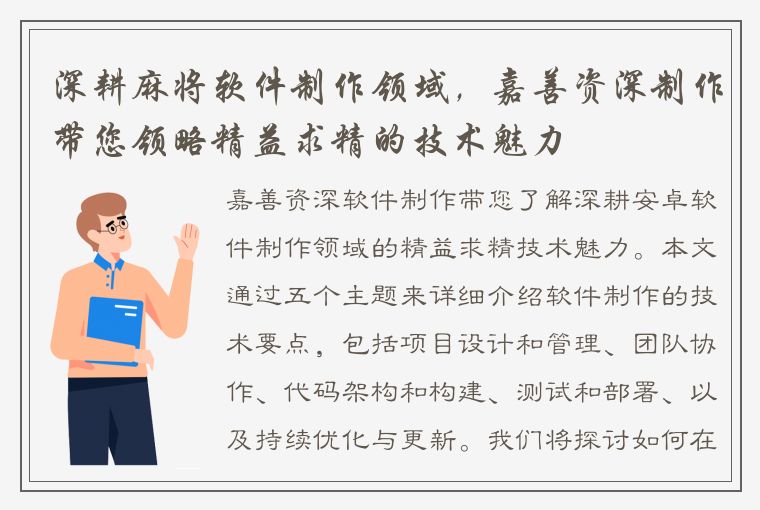 深耕麻将软件制作领域，嘉善资深制作带您领略精益求精的技术魅力

嘉善资深软件制作带您了解深耕安卓软件制作领域的精益求精技术魅力。本文通过五个主题来详细介绍软件制作的技术要点，包括项目设计和管理、团队协作、代码架构和构建、测试和部署、以及持续优化与更新。我们将探讨如何在